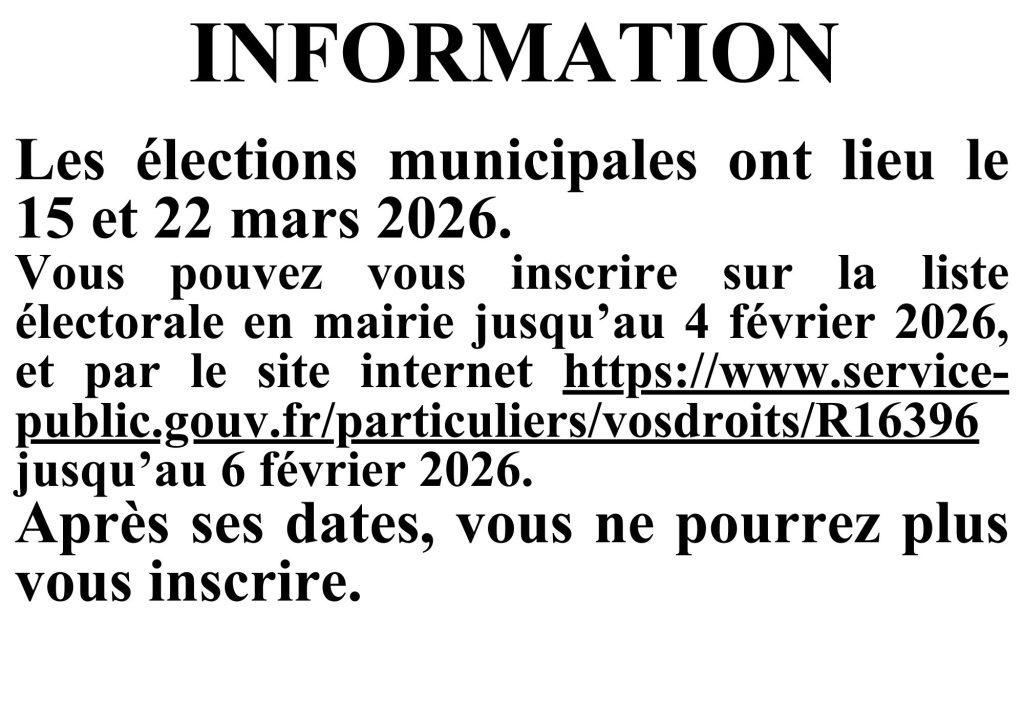 INFORMATION

Les élections municipales ont lieu le 15 et 22 mars 2026.

Vous pouvez vous inscrire sur la liste électorale en mairie jusqu'au 4 février 2026, et par le site internet https://www.service-public.gouv.fr/particuliers/vosdroits/R16396 jusqu'au 6 février 2026.

Après ses dates, vous ne pourrez plus vous inscrire.